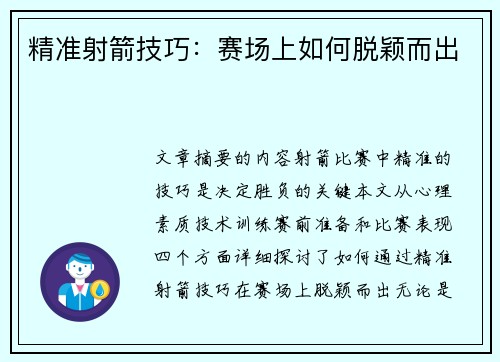 精准射箭技巧：赛场上如何脱颖而出

文章摘要的内容射箭比赛中精准的技巧是决定胜负的关键本文从心理素质技术训练赛前准备和比赛表现四个方面详细探讨了如何通过精准射箭技巧在赛场上脱颖而出无论是